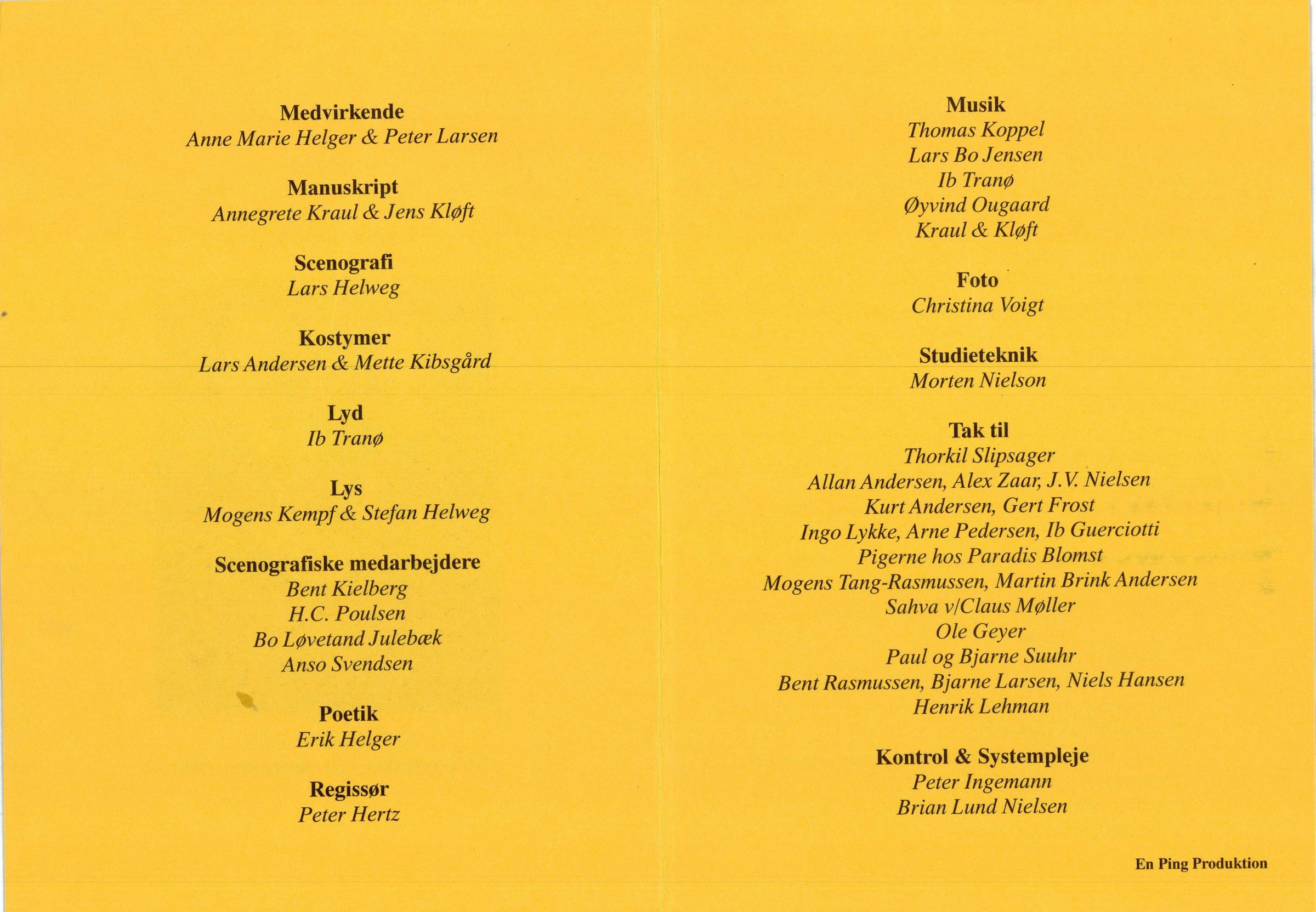 Medvirkende
Anne Marie Helger & Peter Larsen

Manuskript
Annegrete Kraul & Jens Kløft

Scenografi
Lars Helweg

Kostymer
Lars Andersen & Mette Kibsgård

Lyd
Ib Tranø

Lys
Mogens Kempf & Stefan Helweg

Scenografiske medarbejdere
Bent Kielberg
H.C. Poulsen
Bo Løvetand Julebæk
Anso Svendsen

Poetik
Erik Helger

Regissør
Peter Hertz

Musik
Thomas Koppel
Lars Bo Jensen
Ib Tranø
Øyvind Ougaard
Kraul & Kløft

Foto
Christina Voigt

Studieteknik
Morten Nielson

Tak til
Thorkil Slipsager
Allan Andersen, Alex Zaar, J.V. Nielsen
Kurt Andersen, Gert Frost
Ingo Lykke, Arne Pedersen, Ib Guerciotti
Pigerne hos Paradis Blomst
Mogens Tang-Rasmussen, Martin Brink Andersen
Sahva v/Claus Møller
Ole Geyer
Paul og Bjarne Suuhr
Bent Rasmussen, Bjarne Larsen, Niels Hansen
Henrik Lehman

Kontrol & Systempleje
Peter Ingemann
Brian Lund Nielsen

En Ping Produktion